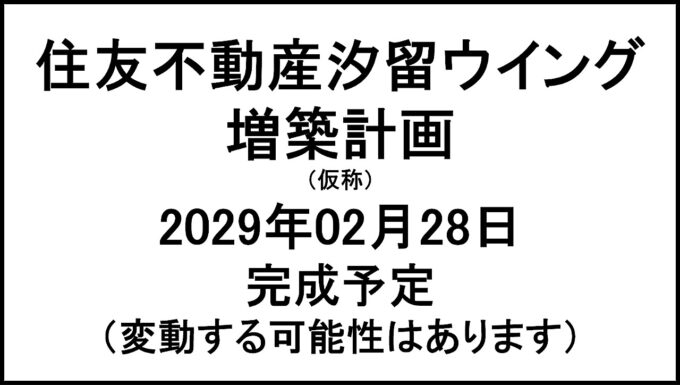 住友不動産汐留ウイング
増築計画
（仮称）
2029年02月28日
完成予定
（変動する可能性はあります）